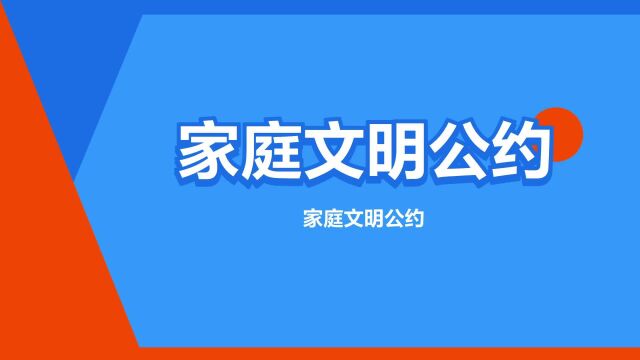 家庭文明公约

家庭文明公约